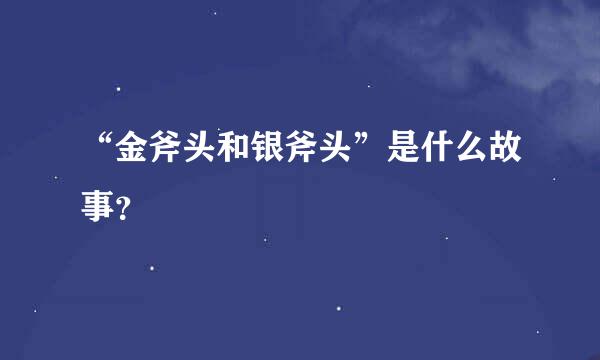 “金斧头和银斧头”是什么故事?